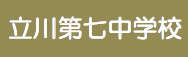 立川第七中学校